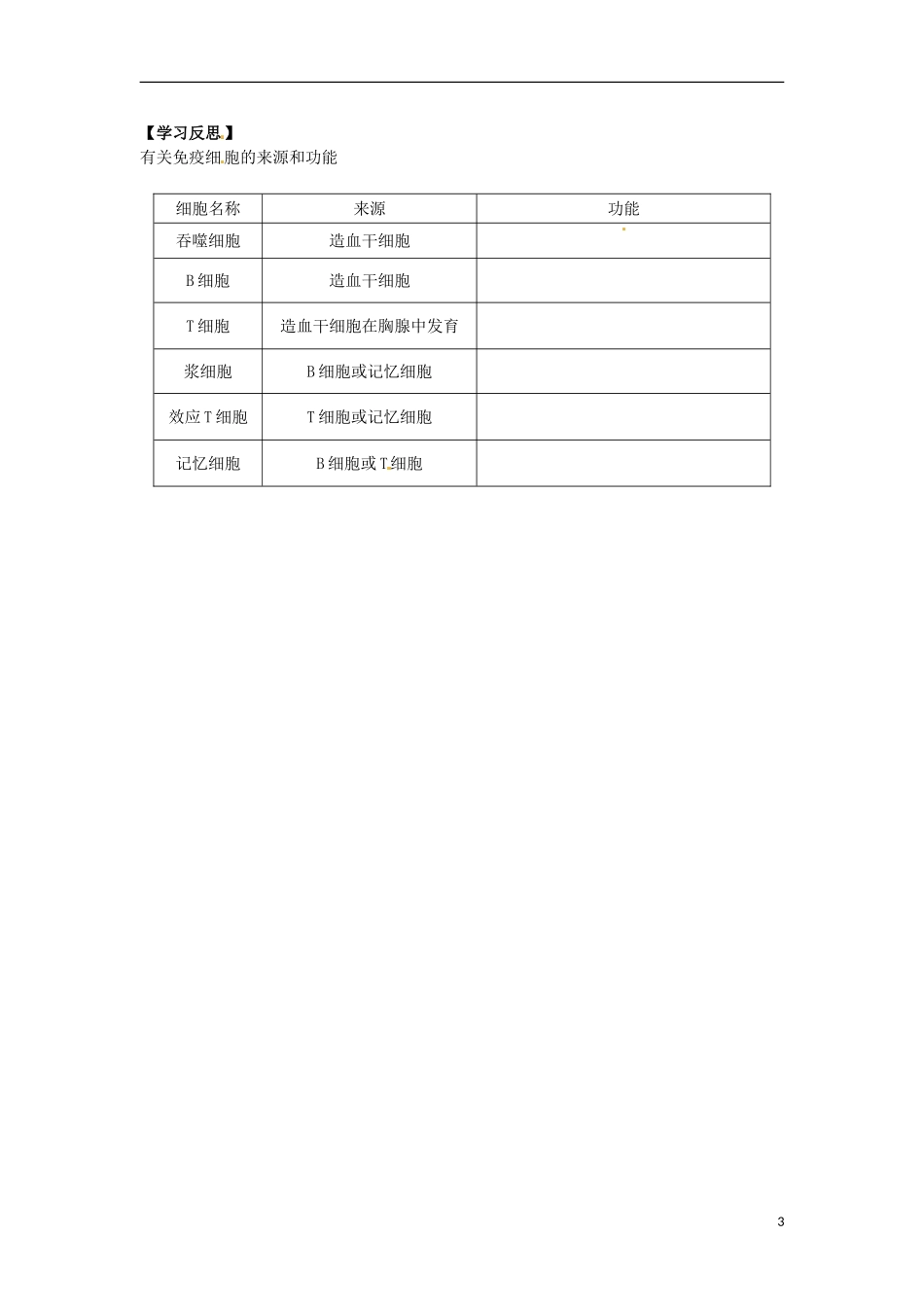 【学习反思】
有关免疫细胞的来源和功能

| 细胞名称 | 来源 | 功能 |
|---|---|---|
| 吞噬细胞 | 造血干细胞 | |
| B细胞 | 造血干细胞 | |
| T细胞 | 造血干细胞在胸腺中发育 | |
| 浆细胞 | B细胞或记忆细胞 | |
| 效应T细胞 | T细胞或记忆细胞 | |
| 记忆细胞 | B细胞或T细胞 | |

3